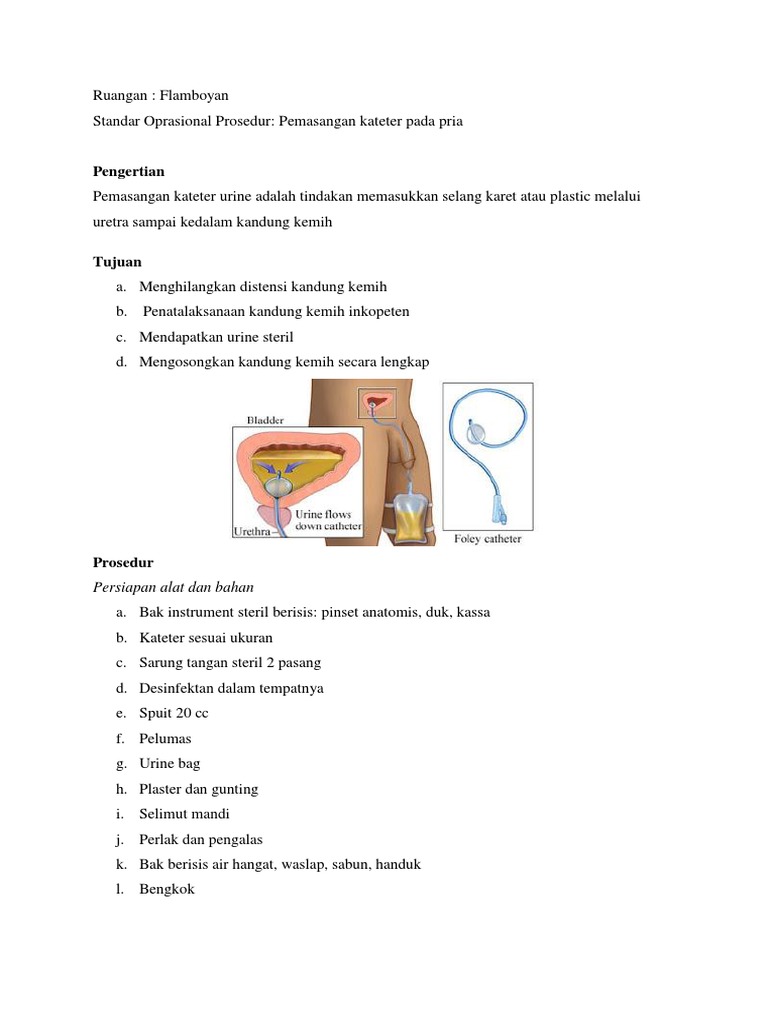 Ruangan : Flamboyan
Standar Oprasional Prosedur: Pemasangan kateter pada pria

Pengertian
Pemasangan kateter urine adalah tindakan memasukkan selang karet atau plastic melalui uretra sampai kedalam kandung kemih

Tujuan
a. Menghilangkan distensi kandung kemih
b. Penatalaksanaan kandung kemih inkopeten
c. Mendapatkan urine steril
d. Mengosongkan kandung kemih secara lengkap

Bladder
Urine flows down catheter
Urethra
Foley catheter

Prosedur
Persiapan alat dan bahan
a. Bak instrument steril berisis: pinset anatomis, duk, kassa
b. Kateter sesuai ukuran
c. Sarung tangan steril 2 pasang
d. Desinfektan dalam tempatnya
e. Spuit 20 cc
f. Pelumas
g. Urine bag
h. Plaster dan gunting
i. Selimut mandi
j. Perlak dan pengalas
k. Bak berisis air hangat, waslap, sabun, handuk
l. Bengkok